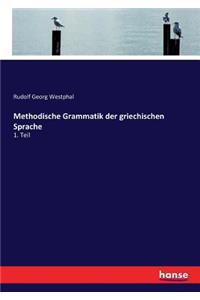 Rudolf Georg Westphal

Methodische Grammatik der griechischen Sprache

1. Teil

hanse